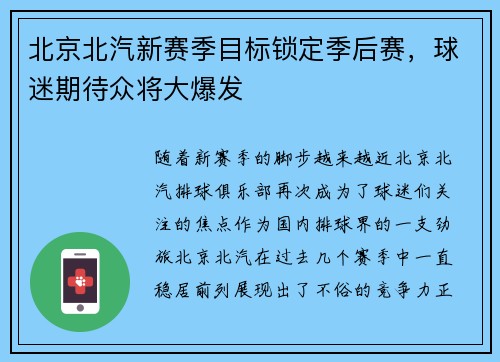 北京北汽新赛季目标锁定季后赛，球迷期待众将大爆发

随着新赛季的脚步越来越近北京北汽排球俱乐部再次成为了球迷们关注的焦点作为国内排球界的一支劲旅北京北汽在过去几个赛季中一直稳居前列展现出了不俗的竞争力正